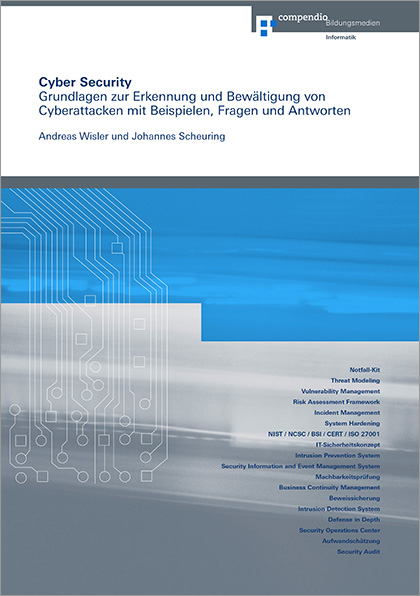 compendio Bildungsmedien
Informatik

Cyber Security
Grundlagen zur Erkennung und Bewältigung von Cyberattacken mit Beispielen, Fragen und Antworten

Andreas Wisler und Johannes Scheuring

Notfall-Kit
Threat Modeling
Vulnerability Management
Risk Assessment Framework
Incident Management
System Hardening
NIST / NCSC / BSI / CERT / ISO 27001
IT-Sicherheitskonzept
Intrusion Prevention System
Security Information and Event Management System
Machbarkeitsprüfung
Business Continuity Management
Beweissicherung
Intrusion Detection System
Defense in Depth
Security Operations Center
Aufwandschätzung
Security Audit